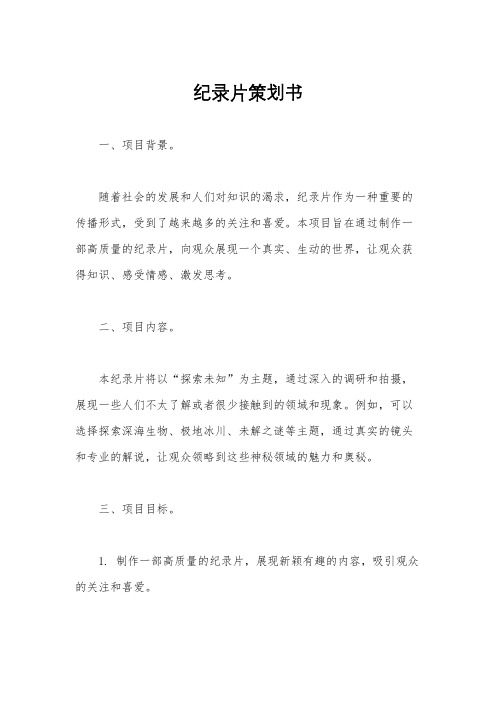 纪录片策划书

一、项目背景。

随着社会的发展和人们对知识的渴求，纪录片作为一种重要的传播形式，受到了越来越多的关注和喜爱。本项目旨在通过制作一部高质量的纪录片，向观众展现一个真实、生动的世界，让观众获得知识、感受情感、激发思考。

二、项目内容。

本纪录片将以“探索未知”为主题，通过深入的调研和拍摄，展现一些人们不太了解或者很少接触到的领域和现象。例如，可以选择探索深海生物、极地冰川、未解之谜等主题，通过真实的镜头和专业的解说，让观众领略到这些神秘领域的魅力和奥秘。

三、项目目标。

1. 制作一部高质量的纪录片，展现新颖有趣的内容，吸引观众的关注和喜爱。